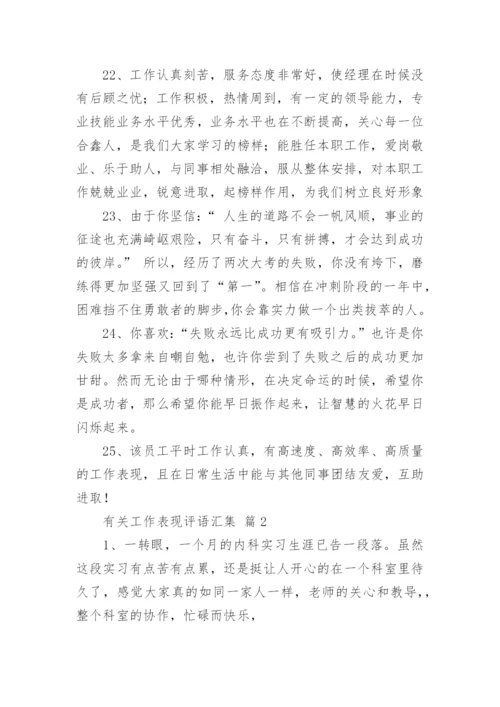 22、工作认真刻苦，服务态度非常好，使经理在时候没有后顾之忧；工作积极，热情周到，有一定的领导能力，专业技能业务水平优秀，业务水平也在不断提高，关心每一位合鑫人，是我们大家学习的榜样；能胜任本职工作，爱岗敬业、乐于助人，与同事相处融洽，服从整体安排，对本职工作兢兢业业，锐意进取，起榜样作用，为我们树立良好形象

23、由于你坚信：“人生的道路不会一帆风顺，事业的征途也充满崎岖艰险，只有奋斗，只有拼搏，才会达到成功的彼岸。” 所以，经历了两次大考的失败，你没有垮下，磨练得更加坚强又回到了“第一”。相信在冲刺阶段的一年中，困难挡不住勇敢者的脚步,你会靠实力做一个出类拔萃的人。

24、你喜欢：“失败永远比成功更有吸引力。”也许是你失败太多拿来自嘲自勉，也许你尝到了失败之后的成功更加甘甜。然而无论由于哪种情形，在决定命运的时候，希望你是成功者，那么希望你能早日振作起来，让智慧的火花早日闪烁起来。

25、该员工平时工作认真，有高速度、高效率、高质量的工作表现，且在日常生活中能与其他同事团结友爱，互助进取！

有关工作表现评语汇集 篇2

1、一转眼，一个月的内科实习生涯已告一段落。虽然这段实习有点苦有点累，还是挺让人开心的在一个科室里待久了，感觉大家真的如同一家人一样，老师的关心和教导,，整个科室的协作，忙碌而快乐，